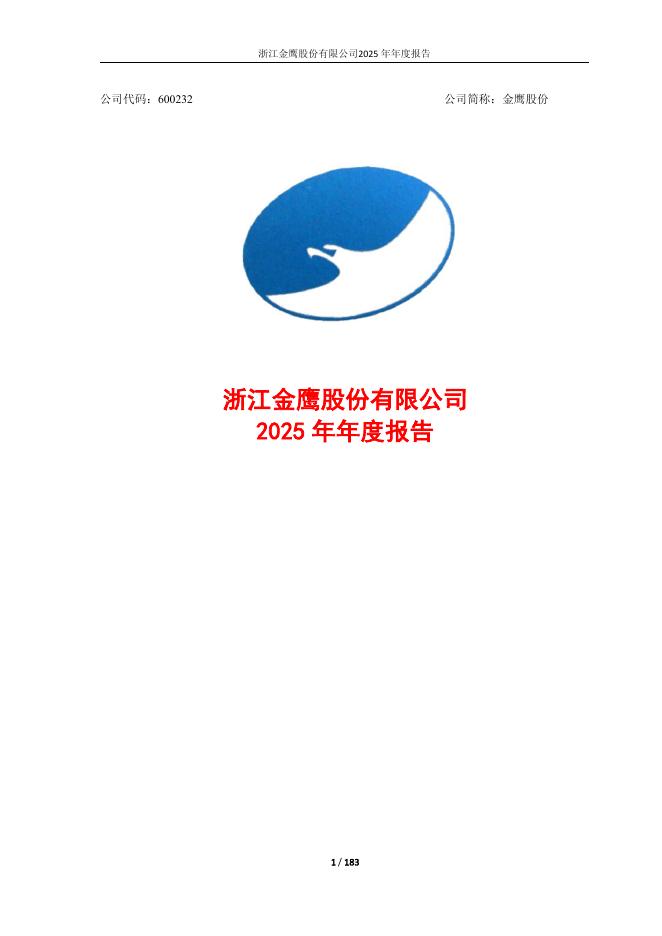 浙江金鹰股份有限公司2025 年年度报告

公司代码：600232

公司简称：金鹰股份

浙江金鹰股份有限公司
2025 年年度报告

1 / 183